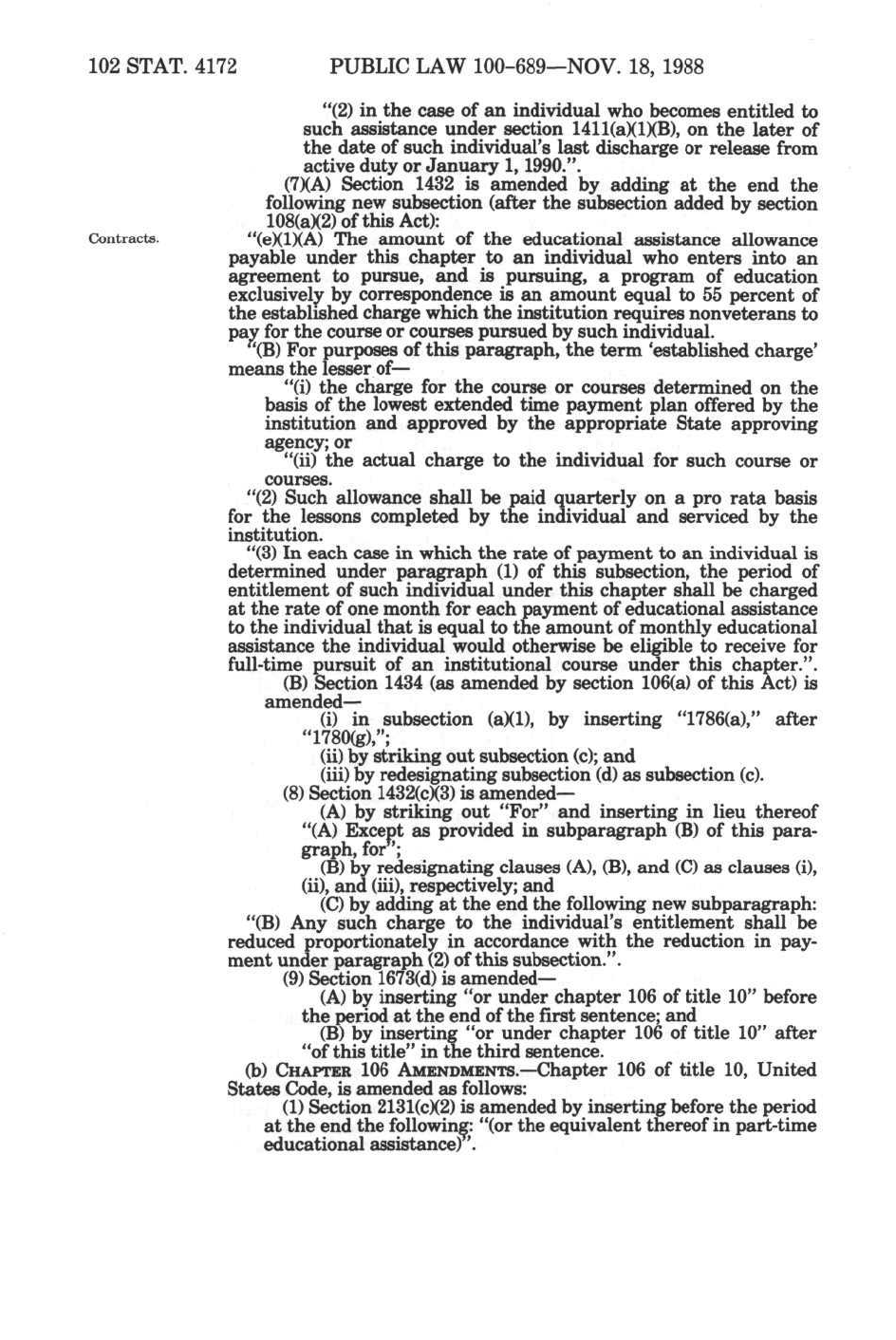 102 STAT. 4172 PUBLIC LAW 100-689—NOV. 18, 1988

"(2) in the case of an individual who becomes entitled to such assistance under section 1411(a)(1)(B), on the later of the date of such individual's last discharge or release from active duty or January 1, 1990.".

(7)(A) Section 1432 is amended by adding at the end the following new subsection (after the subsection added by section 108(a)(2) of this Act):

Contracts.

"(e)(1)(A) The amount of the educational assistance allowance payable under this chapter to an individual who enters into an agreement to pursue, and is pursuing, a program of education exclusively by correspondence is an amount equal to 55 percent of the established charge which the institution requires nonveterans to pay for the course or courses pursued by such individual.

"(B) For purposes of this paragraph, the term 'established charge' means the lesser of—

"(i) the charge for the course or courses determined on the basis of the lowest extended time payment plan offered by the institution and approved by the appropriate State approving agency; or

"(ii) the actual charge to the individual for such course or courses.

"(2) Such allowance shall be paid quarterly on a pro rata basis for the lessons completed by the individual and serviced by the institution.

"(3) In each case in which the rate of payment to an individual is determined under paragraph (1) of this subsection, the period of entitlement of such individual under this chapter shall be charged at the rate of one month for each payment of educational assistance to the individual that is equal to the amount of monthly educational assistance the individual would otherwise be eligible to receive for full-time pursuit of an institutional course under this chapter.".

(B) Section 1434 (as amended by section 106(a) of this Act) is amended—

(i) in subsection (a)(1), by inserting "1786(a)," after "1780(g),";

(ii) by striking out subsection (c); and

(iii) by redesignating subsection (d) as subsection (c).

(8) Section 1432(c)(3) is amended—

(A) by striking out "For" and inserting in lieu thereof "(A) Except as provided in subparagraph (B) of this paragraph, for";

(B) by redesignating clauses (A), (B), and (C) as clauses (i), (ii), and (iii), respectively; and

(C) by adding at the end the following new subparagraph:

"(B) Any such charge to the individual's entitlement shall be reduced proportionately in accordance with the reduction in payment under paragraph (2) of this subsection.".

(9) Section 1673(d) is amended—

(A) by inserting "or under chapter 106 of title 10" before the period at the end of the first sentence; and

(B) by inserting "or under chapter 106 of title 10" after "of this title" in the third sentence.

(b) CHAPTER 106 AMENDMENTS.—Chapter 106 of title 10, United States Code, is amended as follows:

(1) Section 2131(c)(2) is amended by inserting before the period at the end the following: "(or the equivalent thereof in part-time educational assistance)".